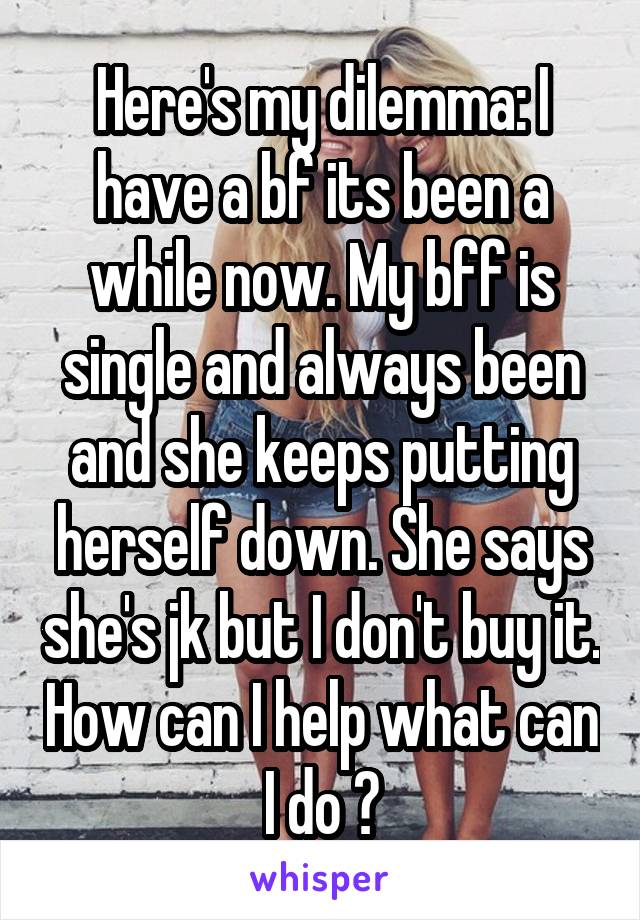 Here's my dilemma: I have a bf its been a while now. My bff is single and always been and she keeps putting herself down. She says she's jk but I don't buy it. How can I help what can I do ?

whisper